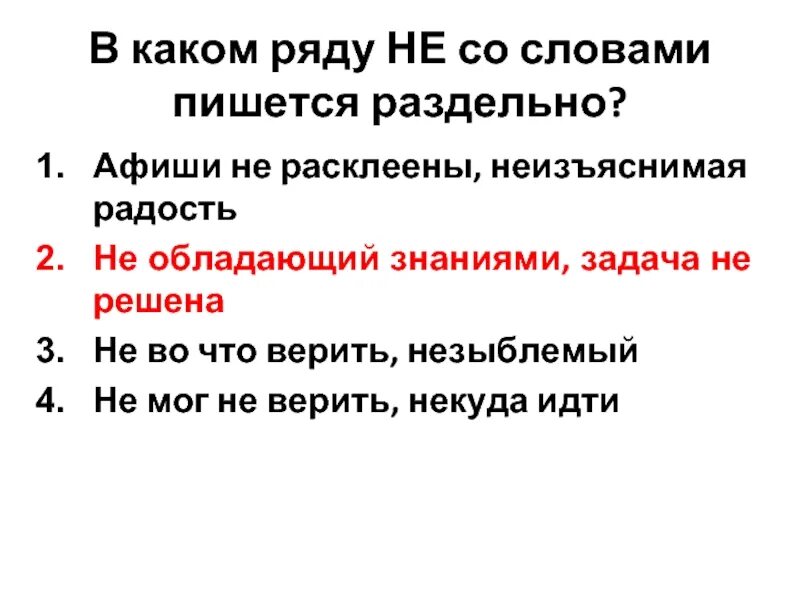 В каком ряду НЕ со словами пишется раздельно?

1. Афиши не расклеены, неизъяснимая радость
2. Не обладающий знаниями, задача не решена
3. Не во что верить, незыблемый
4. Не мог не верить, некуда идти